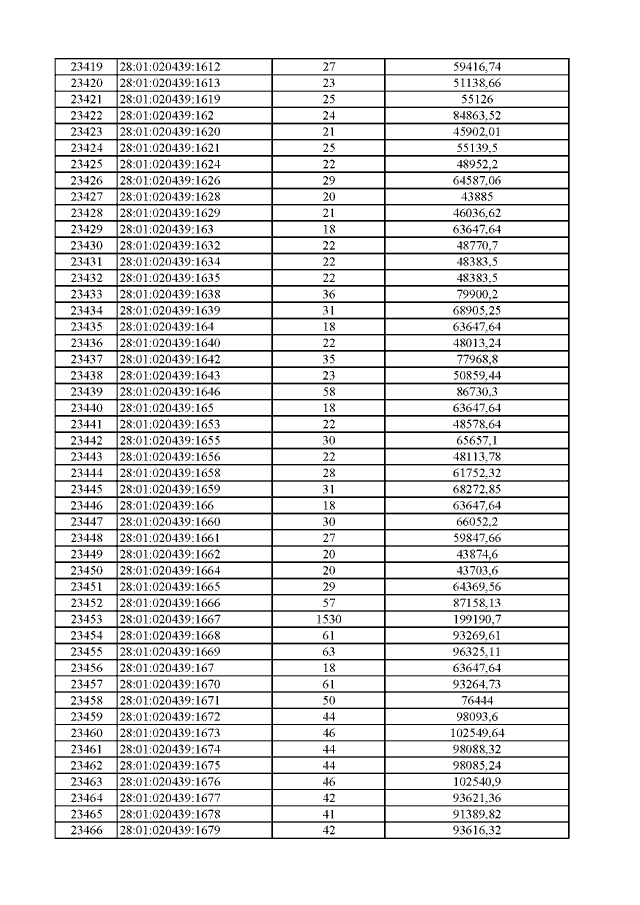 | 23419 | 28:01:020439:1612 | 27 | 59416,74 |
|---|---|---|---|
| 23420 | 28:01:020439:1613 | 23 | 51138,66 |
| 23421 | 28:01:020439:1619 | 25 | 55126 |
| 23422 | 28:01:020439:162 | 24 | 84863,52 |
| 23423 | 28:01:020439:1620 | 21 | 45902,01 |
| 23424 | 28:01:020439:1621 | 25 | 55139,5 |
| 23425 | 28:01:020439:1624 | 22 | 48952,2 |
| 23426 | 28:01:020439:1626 | 29 | 64587,06 |
| 23427 | 28:01:020439:1628 | 20 | 43885 |
| 23428 | 28:01:020439:1629 | 21 | 46036,62 |
| 23429 | 28:01:020439:163 | 18 | 63647,64 |
| 23430 | 28:01:020439:1632 | 22 | 48770,7 |
| 23431 | 28:01:020439:1634 | 22 | 48383,5 |
| 23432 | 28:01:020439:1635 | 22 | 48383,5 |
| 23433 | 28:01:020439:1638 | 36 | 79900,2 |
| 23434 | 28:01:020439:1639 | 31 | 68905,25 |
| 23435 | 28:01:020439:164 | 18 | 63647,64 |
| 23436 | 28:01:020439:1640 | 22 | 48013,24 |
| 23437 | 28:01:020439:1642 | 35 | 77968,8 |
| 23438 | 28:01:020439:1643 | 23 | 50859,44 |
| 23439 | 28:01:020439:1646 | 58 | 86730,3 |
| 23440 | 28:01:020439:165 | 18 | 63647,64 |
| 23441 | 28:01:020439:1653 | 22 | 48578,64 |
| 23442 | 28:01:020439:1655 | 30 | 65657,1 |
| 23443 | 28:01:020439:1656 | 22 | 48113,78 |
| 23444 | 28:01:020439:1658 | 28 | 61752,32 |
| 23445 | 28:01:020439:1659 | 31 | 68272,85 |
| 23446 | 28:01:020439:166 | 18 | 63647,64 |
| 23447 | 28:01:020439:1660 | 30 | 66052,2 |
| 23448 | 28:01:020439:1661 | 27 | 59847,66 |
| 23449 | 28:01:020439:1662 | 20 | 43874,6 |
| 23450 | 28:01:020439:1664 | 20 | 43703,6 |
| 23451 | 28:01:020439:1665 | 29 | 64369,56 |
| 23452 | 28:01:020439:1666 | 57 | 87158,13 |
| 23453 | 28:01:020439:1667 | 1530 | 199190,7 |
| 23454 | 28:01:020439:1668 | 61 | 93269,61 |
| 23455 | 28:01:020439:1669 | 63 | 96325,11 |
| 23456 | 28:01:020439:167 | 18 | 63647,64 |
| 23457 | 28:01:020439:1670 | 61 | 93264,73 |
| 23458 | 28:01:020439:1671 | 50 | 76444 |
| 23459 | 28:01:020439:1672 | 44 | 98093,6 |
| 23460 | 28:01:020439:1673 | 46 | 102549,64 |
| 23461 | 28:01:020439:1674 | 44 | 98088,32 |
| 23462 | 28:01:020439:1675 | 44 | 98085,24 |
| 23463 | 28:01:020439:1676 | 46 | 102540,9 |
| 23464 | 28:01:020439:1677 | 42 | 93621,36 |
| 23465 | 28:01:020439:1678 | 41 | 91389,82 |
| 23466 | 28:01:020439:1679 | 42 | 93616,32 |